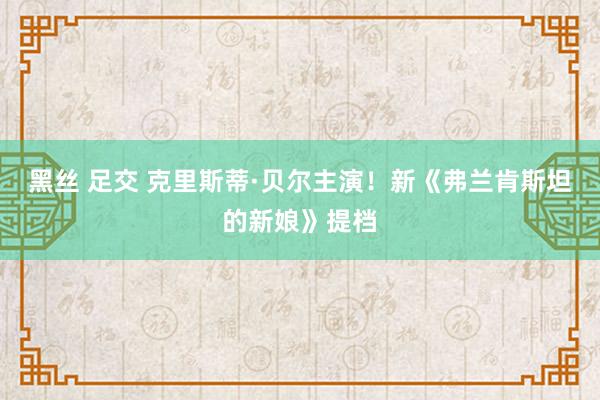 黑丝 足交 克里斯蒂·贝尔主演！新《弗兰肯斯坦的新娘》提档